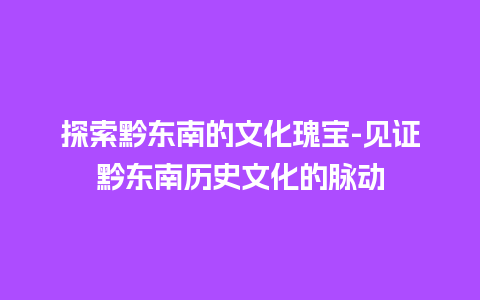 探索黔东南的文化瑰宝-见证黔东南历史文化的脉动